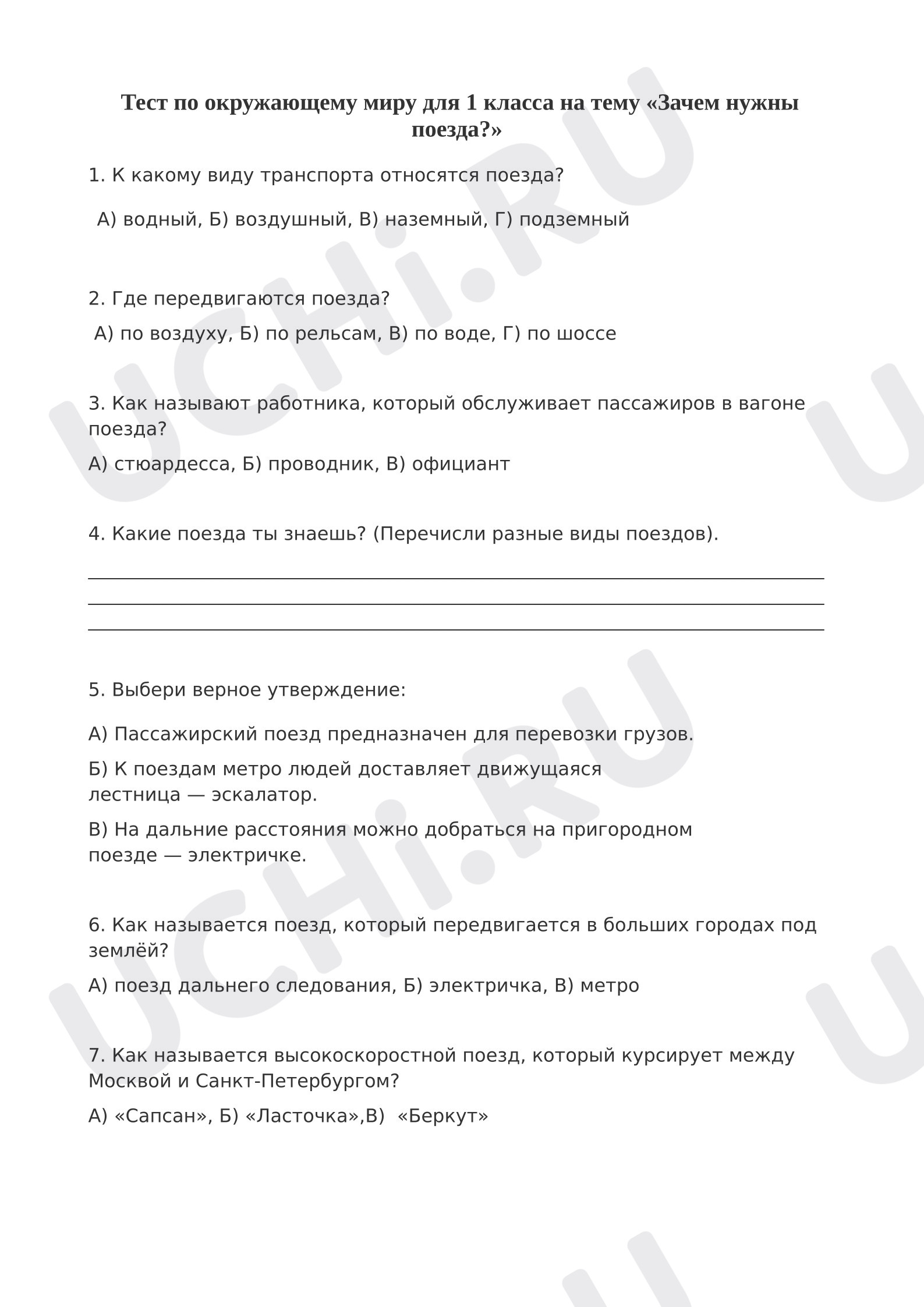 Тест по окружающему миру для 1 класса на тему «Зачем нужны поезда?»

1. К какому виду транспорта относятся поезда?

А) водный, Б) воздушный, В) наземный, Г) подземный

2. Где передвигаются поезда?

А) по воздуху, Б) по рельсам, В) по воде, Г) по шоссе

3. Как называют работника, который обслуживает пассажиров в вагоне поезда?

А) стюардесса, Б) проводник, В) официант

4. Какие поезда ты знаешь? (Перечисли разные виды поездов).

____
____
____

5. Выбери верное утверждение:

А) Пассажирский поезд предназначен для перевозки грузов.

Б) К поездам метро людей доставляет движущаяся лестница — эскалатор.

В) На дальние расстояния можно добраться на пригородном поезде — электричке.

6. Как называется поезд, который передвигается в больших городах под землёй?

А) поезд дальнего следования, Б) электричка, В) метро

7. Как называется высокоскоростной поезд, который курсирует между Москвой и Санкт-Петербургом?

А) «Сапсан», Б) «Ласточка»,В) «Беркут»

UCHi.RU